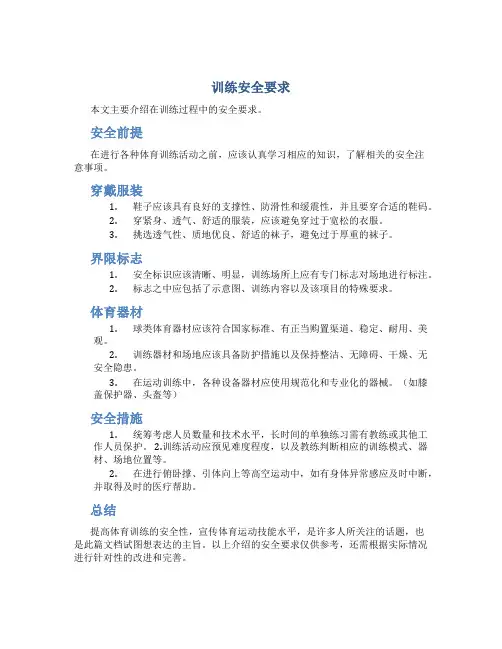 训练安全要求

本文主要介绍在训练过程中的安全要求。

安全前提

在进行各种体育训练活动之前，应该认真学习相应的知识，了解相关的安全注意事项。

穿戴服装

1. 鞋子应该具有良好的支撑性、防滑性和缓震性，并且要穿合适的鞋码。
2. 穿紧身、透气、舒适的服装，应该避免穿过于宽松的衣服。
3. 挑选透气性、质地优良、舒适的袜子，避免过于厚重的袜子。

界限标志

1. 安全标识应该清晰、明显，训练场所上应有专门标志对场地进行标注。
2. 标志之中应包括了示意图、训练内容以及该项目的特殊要求。

体育器材

1. 球类体育器材应该符合国家标准、有正当购置渠道、稳定、耐用、美观。
2. 训练器材和场地应该具备防护措施以及保持整洁、无障碍、干燥、无安全隐患。
3. 在运动训练中，各种设备器材应使用规范化和专业化的器械。（如膝盖保护器、头盔等）

安全措施

1. 统筹考虑人员数量和技术水平，长时间的单独练习需有教练或其他工作人员保护。 2.训练活动应预见难度程度，以及教练判断相应的训练模式、器材、场地位置等。
2. 在进行俯卧撑、引体向上等高空运动中，如有身体异常感应及时中断，并取得及时的医疗帮助。

总结

提高体育训练的安全性，宣传体育运动技能水平，是许多人所关注的话题，也是此篇文档试图想表达的主旨。以上介绍的安全要求仅供参考，还需根据实际情况进行针对性的改进和完善。